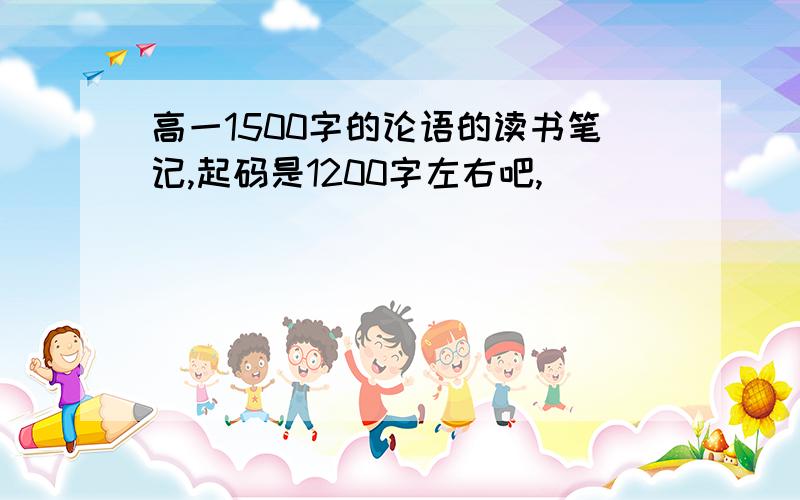 高一1500字的论语的读书笔记,起码是1200字左右吧,